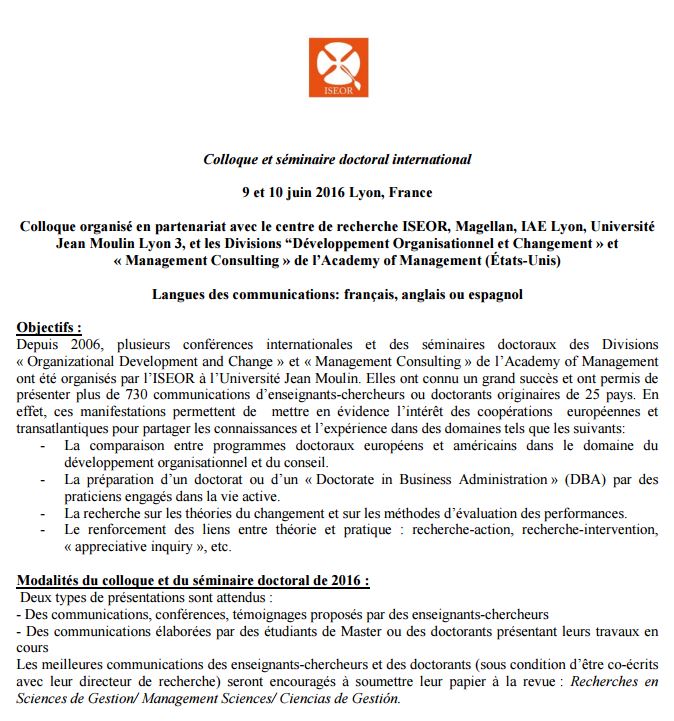 ISEOR

Colloque et séminaire doctoral international

9 et 10 juin 2016 Lyon, France

Colloque organisé en partenariat avec le centre de recherche ISEOR, Magellan, IAE Lyon, Université Jean Moulin Lyon 3, et les Divisions “Développement Organisationnel et Changement » et « Management Consulting » de l’Academy of Management (États-Unis)

Langues des communications: français, anglais ou espagnol

Objectifs :
Depuis 2006, plusieurs conférences internationales et des séminaires doctoraux des Divisions « Organizational Development and Change » et « Management Consulting » de l’Academy of Management ont été organisés par l’ISEOR à l’Université Jean Moulin. Elles ont connu un grand succès et ont permis de présenter plus de 730 communications d’enseignants-chercheurs ou doctorants originaires de 25 pays. En effet, ces manifestations permettent de mettre en évidence l’intérêt des coopérations européennes et transatlantiques pour partager les connaissances et l’expérience dans des domaines tels que les suivants:
- La comparaison entre programmes doctoraux européens et américains dans le domaine du développement organisationnel et du conseil.
- La préparation d’un doctorat ou d’un « Doctorate in Business Administration » (DBA) par des praticiens engagés dans la vie active.
- La recherche sur les théories du changement et sur les méthodes d’évaluation des performances.
- Le renforcement des liens entre théorie et pratique : recherche-action, recherche-intervention, « appreciative inquiry », etc.

Modalités du colloque et du séminaire doctoral de 2016 :
Deux types de présentations sont attendus :
- Des communications, conférences, témoignages proposés par des enseignants-chercheurs
- Des communications élaborées par des étudiants de Master ou des doctorants présentant leurs travaux en cours
Les meilleures communications des enseignants-chercheurs et des doctorants (sous condition d’être co-écrits avec leur directeur de recherche) seront encouragés à soumettre leur papier à la revue : Recherches en Sciences de Gestion/ Management Sciences/ Ciencias de Gestión.